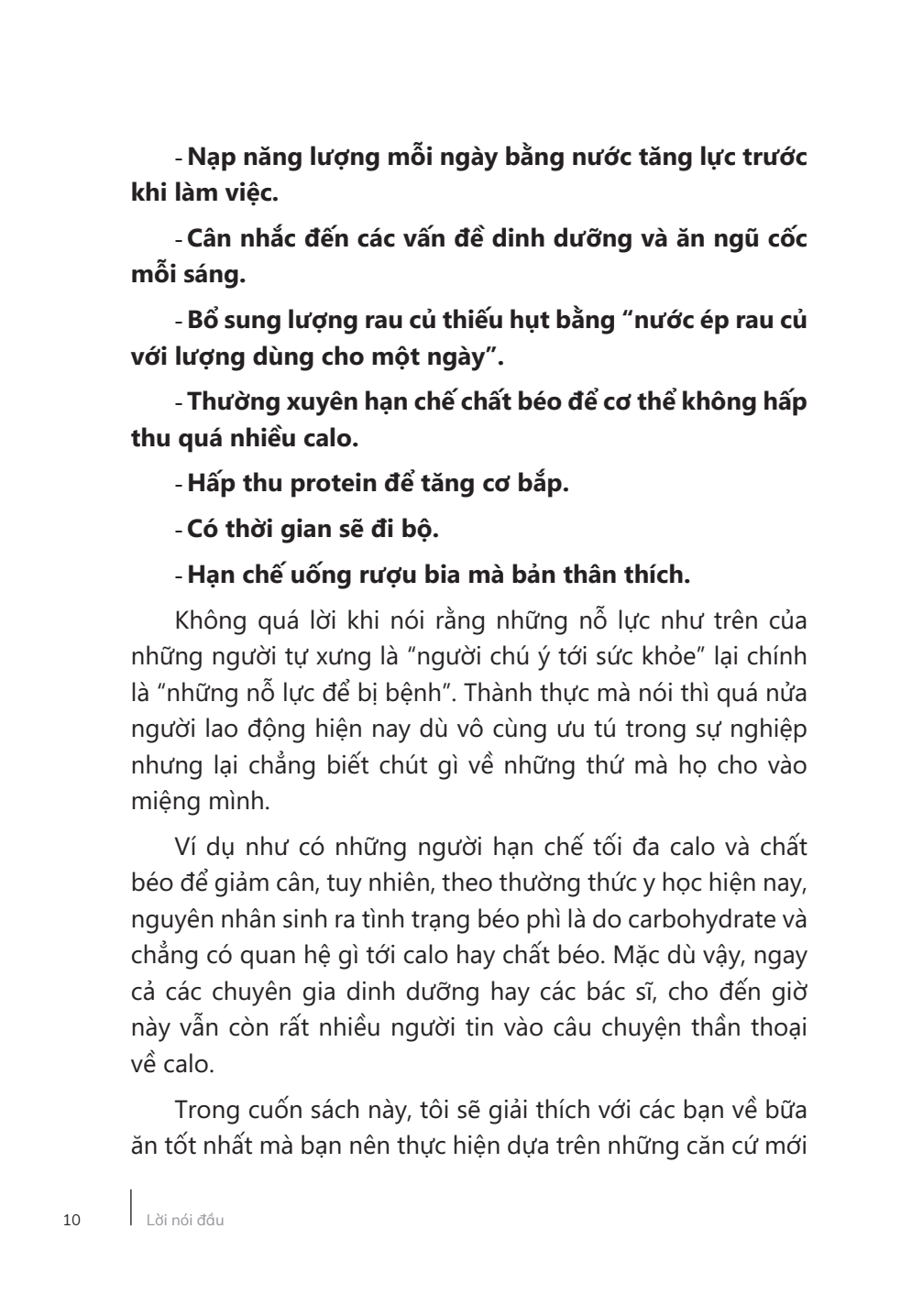 - Nạp năng lượng mỗi ngày bằng nước tăng lực trước khi làm việc.

- Cân nhắc đến các vấn đề dinh dưỡng và ăn ngũ cốc mỗi sáng.

- Bổ sung lượng rau củ thiếu hụt bằng “nước ép rau củ với lượng dùng cho một ngày”.

- Thường xuyên hạn chế chất béo để cơ thể không hấp thu quá nhiều calo.

- Hấp thu protein để tăng cơ bắp.

- Có thời gian sẽ đi bộ.

- Hạn chế uống rượu bia mà bản thân thích.

Không quá lời khi nói rằng những nỗ lực như trên của những người tự xưng là “người chú ý tới sức khỏe” lại chính là “những nỗ lực để bị bệnh”. Thành thực mà nói thì quá nửa người lao động hiện nay dù vô cùng ưu tú trong sự nghiệp nhưng lại chẳng biết chút gì về những thứ mà họ cho vào miệng mình.

Ví dụ như có những người hạn chế tối đa calo và chất béo để giảm cân, tuy nhiên, theo thường thức y học hiện nay, nguyên nhân sinh ra tình trạng béo phì là do carbohydrate và chẳng có quan hệ gì tới calo hay chất béo. Mặc dù vậy, ngay cả các chuyên gia dinh dưỡng hay các bác sĩ, cho đến giờ này vẫn còn rất nhiều người tin vào câu chuyện thần thoại về calo.

Trong cuốn sách này, tôi sẽ giải thích với các bạn về bữa ăn tốt nhất mà bạn nên thực hiện dựa trên những căn cứ mới

10 Lời nói đầu